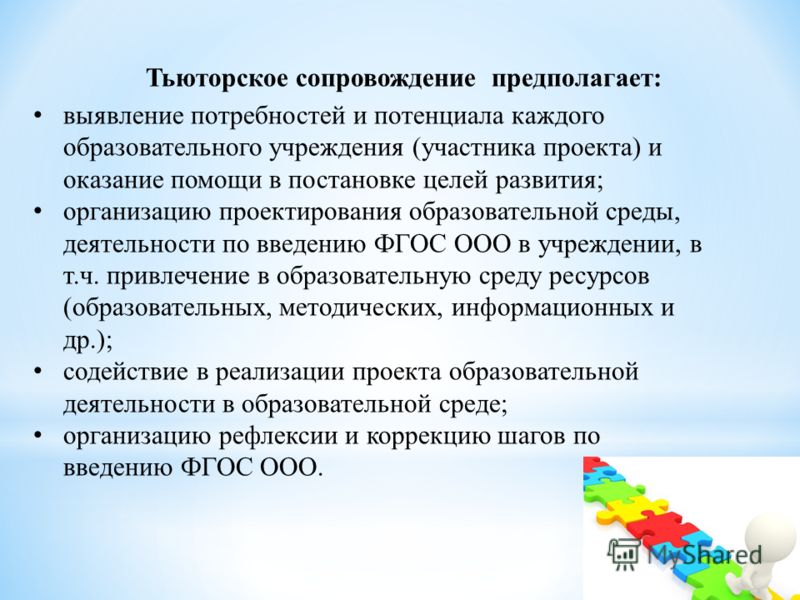 Тьюторское сопровождение предполагает:

• выявление потребностей и потенциала каждого образовательного учреждения (участника проекта) и оказание помощи в постановке целей развития;
• организацию проектирования образовательной среды, деятельности по введению ФГОС ООО в учреждении, в т.ч. привлечение в образовательную среду ресурсов (образовательных, методических, информационных и др.);
• содействие в реализации проекта образовательной деятельности в образовательной среде;
• организацию рефлексии и коррекцию шагов по введению ФГОС ООО.

MyShared